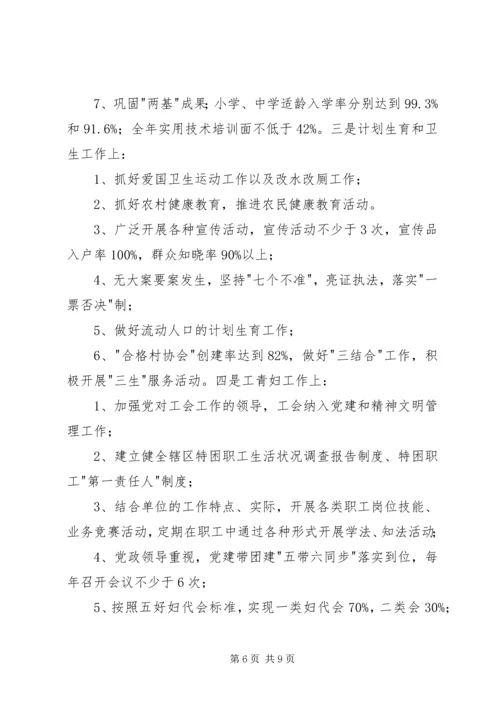 7、巩固"两基"成果；小学、中学适龄入学率分别达到99.3%和91.6%；全年实用技术培训面不低于42%。三是计划生育和卫生工作上：

1、抓好爱国卫生运动工作以及改水改厕工作；

2、抓好农村健康教育，推进农民健康教育活动。

3、广泛开展各种宣传活动，宣传活动不少于3次，宣传品入户率100%，群众知晓率90%以上；

4、无大案要案发生，坚持"七个不准"，亮证执法，落实"一票否决"制；

5、做好流动人口的计划生育工作；

6、"合格村协会"创建率达到82%，做好"三结合"工作，积极开展"三生"服务活动。四是工青妇工作上：

1、加强党对工会工作的领导，工会纳入党建和精神文明管理工作；

2、建立健全辖区特困职工生活状况调查报告制度、特困职工"第一责任人"制度；

3、结合单位的工作特点、实际，开展各类职工岗位技能、业务竞赛活动，定期在职工中通过各种形式开展学法、知法活动；

4、党政领导重视，党建带团建"五带六同步"落实到位，每年召开会议不少于6次；

5、按照五好妇代会标准，实现一类妇代会70%，二类会30%；

第6页 共9页